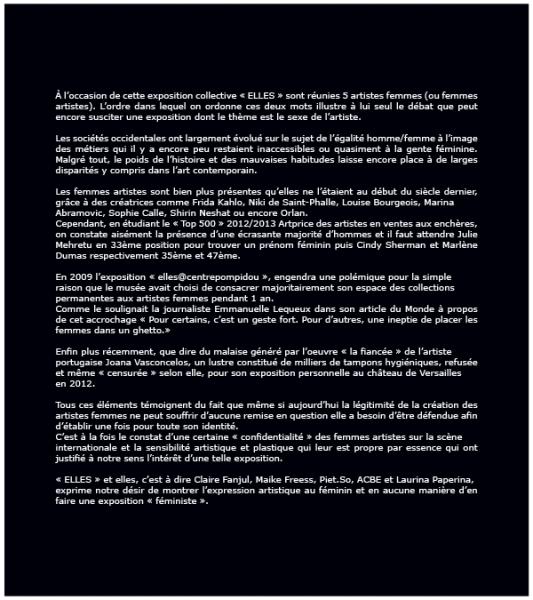 À l'occasion de cette exposition collective « ELLES » sont réunies 5 artistes femmes (ou femmes artistes). L'ordre dans lequel on ordonne ces deux mots illustre à lui seul le débat que peut encore susciter une exposition dont le thème est le sexe de l'artiste.

Les sociétés occidentales ont largement évolué sur le sujet de l'égalité homme/femme à l'image des métiers qui il y a encore peu restaient inaccessibles ou quasiment à la gente féminine. Malgré tout, le poids de l'histoire et des mauvaises habitudes laisse encore place à de larges disparités y compris dans l'art contemporain.

Les femmes artistes sont bien plus présentes qu'elles ne l'étaient au début du siècle dernier, grâce à des créatrices comme Frida Kahlo, Niki de Saint-Phalle, Louise Bourgeois, Marina Abramovic, Sophie Calle, Shirin Neshat ou encore Orlan.
Cependant, en étudiant le « Top 500 » 2012/2013 Artprice des artistes en ventes aux enchères, on constate aisément la présence d'une écrasante majorité d'hommes et il faut attendre Julie Mehretu en 33ème position pour trouver un prénom féminin puis Cindy Sherman et Marlène Dumas respectivement 35ème et 47ème.

En 2009 l'exposition « elles@centrepompidou », engendra une polémique pour la simple raison que le musée avait choisi de consacrer majoritairement son espace des collections permanentes aux artistes femmes pendant 1 an.
Comme le soulignait la journaliste Emmanuelle Lequeux dans son article du Monde à propos de cet accrochage « Pour certains, c'est un geste fort. Pour d'autres, une ineptie de placer les femmes dans un ghetto.»

Enfin plus récemment, que dire du malaise généré par l'oeuvre « la fiancée » de l'artiste portugaise Joana Vasconcelos, un lustre constitué de milliers de tampons hygiéniques, refusée et même « censurée » selon elle, pour son exposition personnelle au château de Versailles en 2012.

Tous ces éléments témoignent du fait que même si aujourd'hui la légitimité de la création des artistes femmes ne peut souffrir d'aucune remise en question elle a besoin d'être défendue afin d'établir une fois pour toute son identité.
C'est à la fois le constat d'une certaine « confidentialité » des femmes artistes sur la scène internationale et la sensibilité artistique et plastique qui leur est propre par essence qui ont justifié à notre sens l'intérêt d'une telle exposition.

« ELLES » et elles, c'est à dire Claire Fanjul, Maike Freess, Piet.So, ACBE et Laurina Paperina, exprime notre désir de montrer l'expression artistique au féminin et en aucune manière d'en faire une exposition « féministe ».